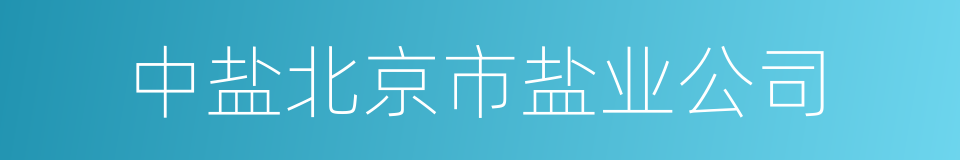 中盐北京市盐业公司